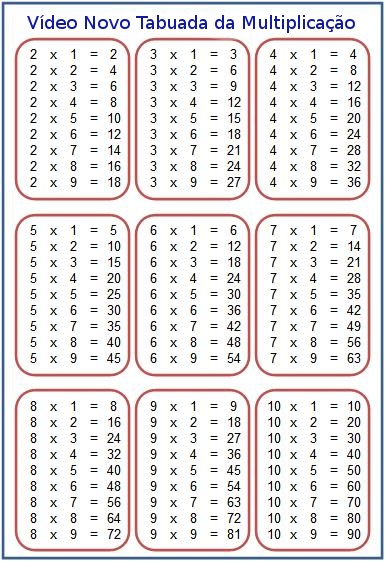 Vídeo Novo Tabuada da Multiplicação

2 x 1 = 2
2 x 2 = 4
2 x 3 = 6
2 x 4 = 8
2 x 5 = 10
2 x 6 = 12
2 x 7 = 14
2 x 8 = 16
2 x 9 = 18

3 x 1 = 3
3 x 2 = 6
3 x 3 = 9
3 x 4 = 12
3 x 5 = 15
3 x 6 = 18
3 x 7 = 21
3 x 8 = 24
3 x 9 = 27

4 x 1 = 4
4 x 2 = 8
4 x 3 = 12
4 x 4 = 16
4 x 5 = 20
4 x 6 = 24
4 x 7 = 28
4 x 8 = 32
4 x 9 = 36

5 x 1 = 5
5 x 2 = 10
5 x 3 = 15
5 x 4 = 20
5 x 5 = 25
5 x 6 = 30
5 x 7 = 35
5 x 8 = 40
5 x 9 = 45

6 x 1 = 6
6 x 2 = 12
6 x 3 = 18
6 x 4 = 24
6 x 5 = 30
6 x 6 = 36
6 x 7 = 42
6 x 8 = 48
6 x 9 = 54

7 x 1 = 7
7 x 2 = 14
7 x 3 = 21
7 x 4 = 28
7 x 5 = 35
7 x 6 = 42
7 x 7 = 49
7 x 8 = 56
7 x 9 = 63

8 x 1 = 8
8 x 2 = 16
8 x 3 = 24
8 x 4 = 32
8 x 5 = 40
8 x 6 = 48
8 x 7 = 56
8 x 8 = 64
8 x 9 = 72

9 x 1 = 9
9 x 2 = 18
9 x 3 = 27
9 x 4 = 36
9 x 5 = 45
9 x 6 = 54
9 x 7 = 63
9 x 8 = 72
9 x 9 = 81

10 x 1 = 10
10 x 2 = 20
10 x 3 = 30
10 x 4 = 40
10 x 5 = 50
10 x 6 = 60
10 x 7 = 70
10 x 8 = 80
10 x 9 = 90